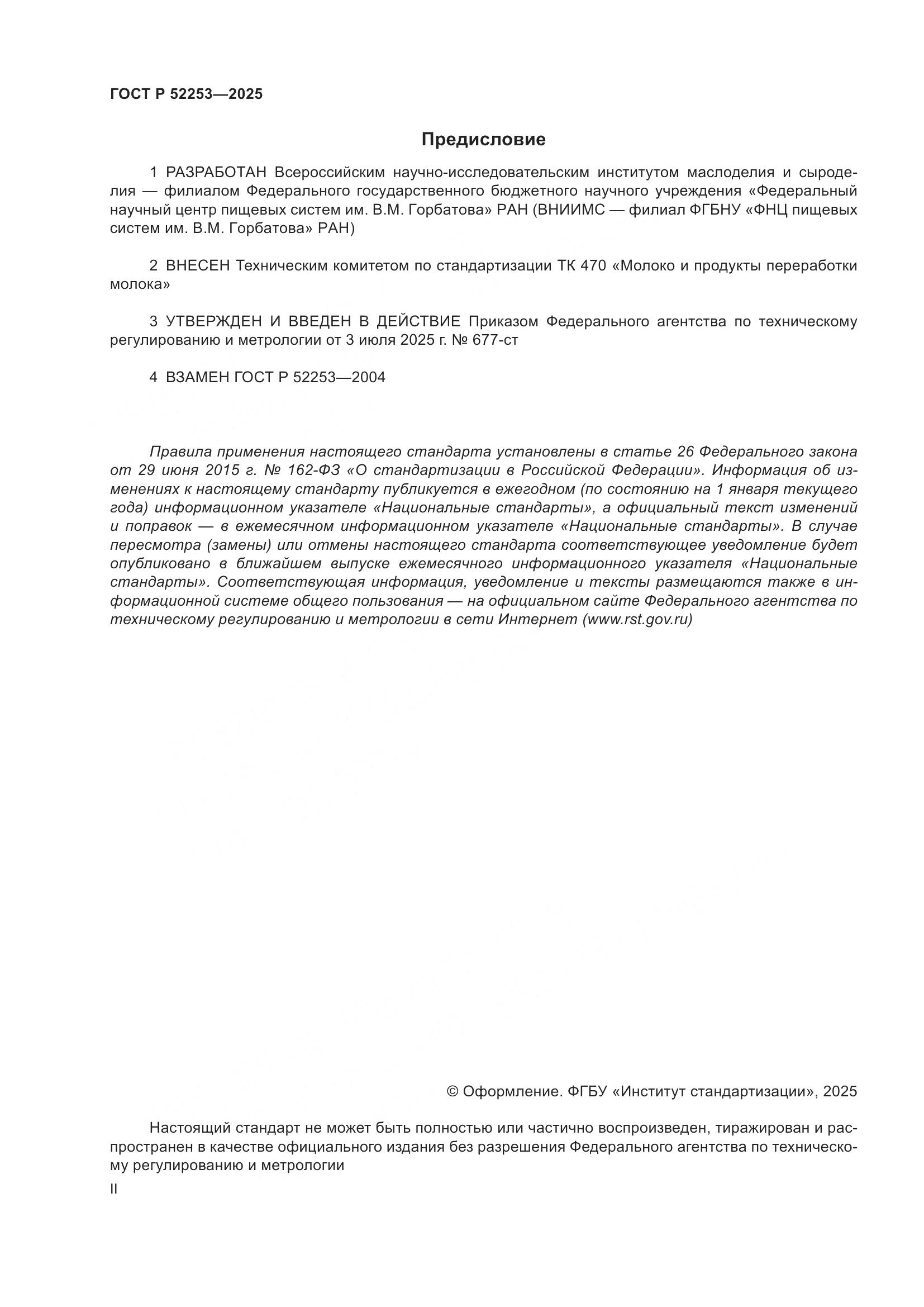 ГОСТ Р 52253—2025

Предисловие

1 РАЗРАБОТАН Всероссийским научно-исследовательским институтом маслоделия и сыроделия — филиалом Федерального государственного бюджетного научного учреждения «Федеральный научный центр пищевых систем им. В.М. Горбатова» РАН (ВНИИМС — филиал ФГБНУ «ФНЦ пищевых систем им. В.М. Горбатова» РАН)

2 ВНЕСЕН Техническим комитетом по стандартизации ТК 470 «Молоко и продукты переработки молока»

3 УТВЕРЖДЕН И ВВЕДЕН В ДЕЙСТВИЕ Приказом Федерального агентства по техническому регулированию и метрологии от 3 июля 2025 г. № 677-ст

4 ВЗАМЕН ГОСТ Р 52253—2004

Правила применения настоящего стандарта установлены в статье 26 Федерального закона от 29 июня 2015 г. № 162-ФЗ «О стандартизации в Российской Федерации». Информация об изменениях к настоящему стандарту публикуется в ежегодном (по состоянию на 1 января текущего года) информационном указателе «Национальные стандарты», а официальный текст изменений и поправок — в ежемесячном информационном указателе «Национальные стандарты». В случае пересмотра (замены) или отмены настоящего стандарта соответствующее уведомление будет опубликовано в ближайшем выпуске ежемесячного информационного указателя «Национальные стандарты». Соответствующая информация, уведомление и тексты размещаются также в информационной системе общего пользования — на официальном сайте Федерального агентства по техническому регулированию и метрологии в сети Интернет (www.rst.gov.ru)

© Оформление. ФГБУ «Институт стандартизации», 2025

Настоящий стандарт не может быть полностью или частично воспроизведен, тиражирован и распространен в качестве официального издания без разрешения Федерального агентства по техническому регулированию и метрологии

II